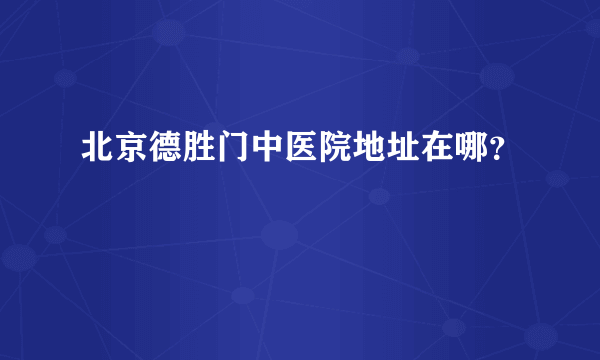 北京德胜门中医院地址在哪？